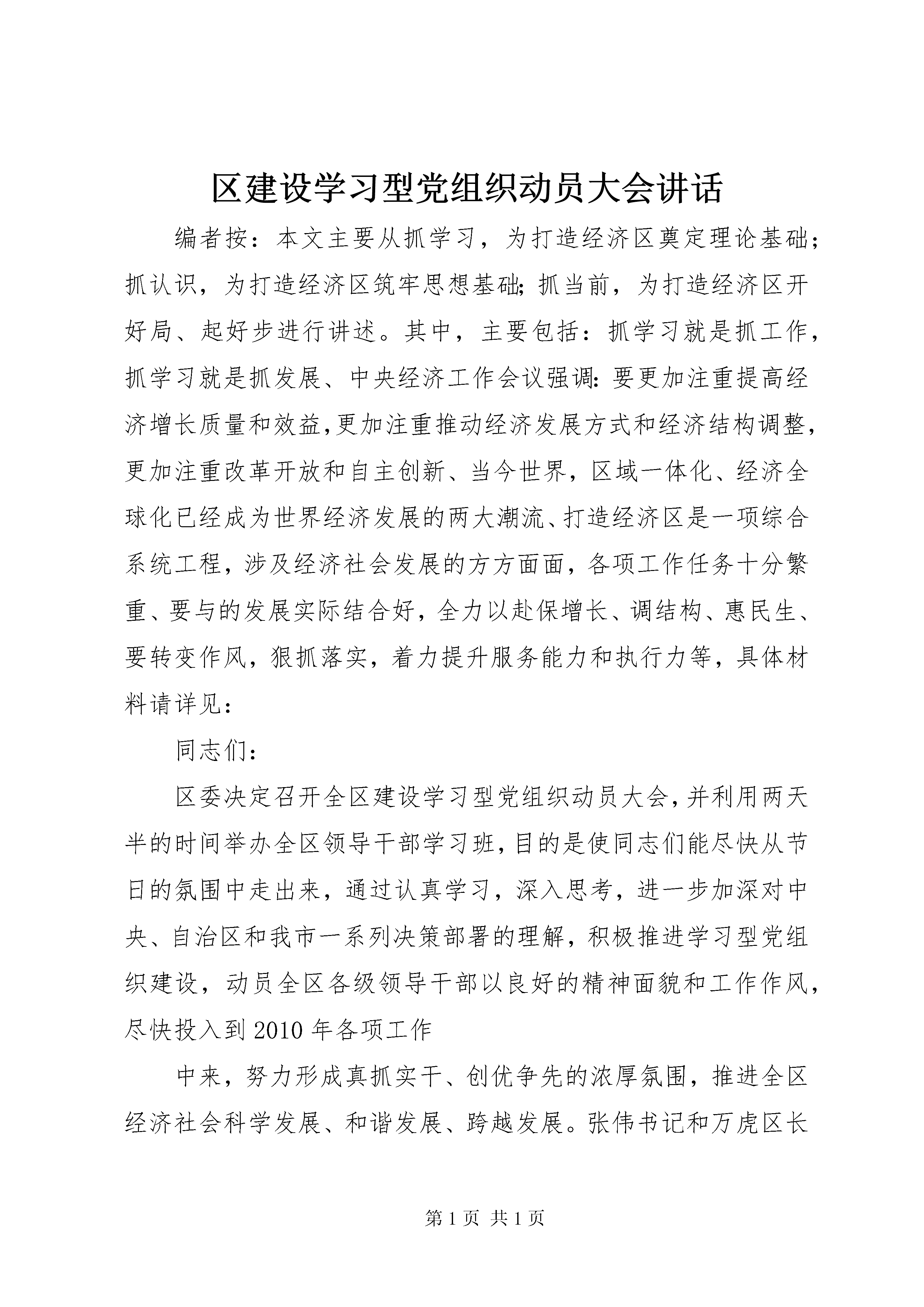 区建设学习型党组织动员大会讲话

编者按：本文主要从抓学习，为打造经济区奠定理论基础；抓认识，为打造经济区筑牢思想基础;抓当前，为打造经济区开好局、起好步进行讲述。其中，主要包括：抓学习就是抓工作，抓学习就是抓发展、中央经济工作会议强调:要更加注重提高经济增长质量和效益,更加注重推动经济发展方式和经济结构调整,更加注重改革开放和自主创新、当今世界，区域一体化、经济全球化已经成为世界经济发展的两大潮流、打造经济区是一项综合系统工程，涉及经济社会发展的方方面面，各项工作任务十分繁重、要与的发展实际结合好，全力以赴保增长、调结构、惠民生、要转变作风，狠抓落实，着力提升服务能力和执行力等，具体材料请详见:

同志们:

区委决定召开全区建设学习型党组织动员大会,并利用两天半的时间举办全区领导干部学习班,目的是使同志们能尽快从节日的氛围中走出来，通过认真学习，深入思考，进一步加深对中央、自治区和我市一系列决策部署的理解，积极推进学习型党组织建设，动员全区各级领导干部以良好的精神面貌和工作作风，尽快投入到2010年各项工作

中来，努力形成真抓实干、创优争先的浓厚氛围，推进全区经济社会科学发展、和谐发展、跨越发展。张伟书记和万虎区长

第1页 共1页